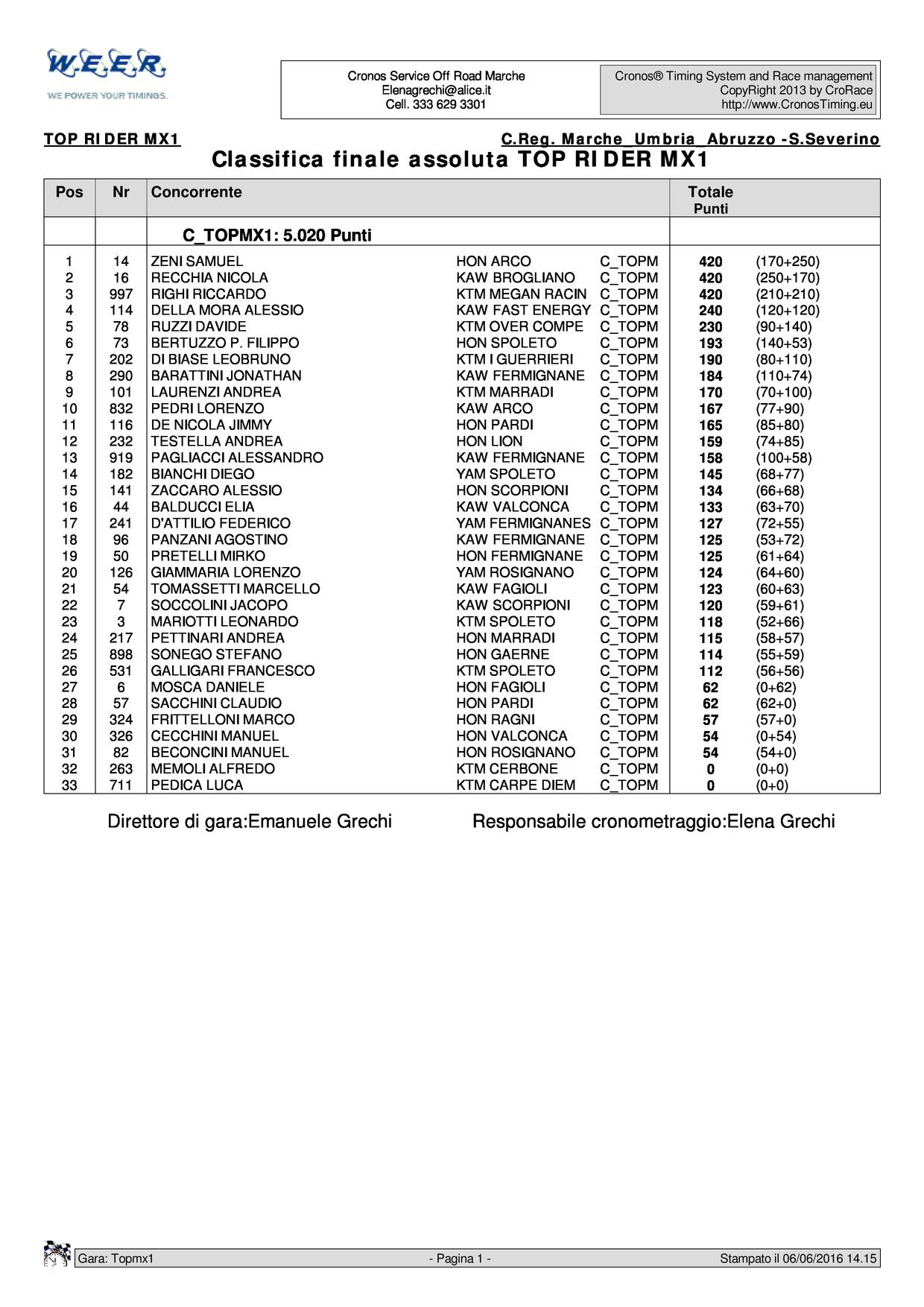 W.E.E.R.
WE POWER YOUR TIMINGS.

Cronos Service Off Road Marche
Elenagrechi@alice.it
Cell. 333 629 3301

Cronos® Timing System and Race management
CopyRight 2013 by CroRace
http://www.CronosTiming.eu

TOP RIDER MX1

C.Reg. Marche Umbria Abruzzo -S.Severino

Classifica finale assoluta TOP RIDER MX1

| Pos | Nr | Concorrente | | | Totale Punti | |
|---|---|---|---|---|---|---|
| | | C_TOPMX1: 5.020 Punti | | | | |
| 1 | 14 | ZENI SAMUEL | HON ARCO | C_TOPM | 420 | (170+250) |
| 2 | 16 | RECCHIA NICOLA | KAW BROGLIANO | C_TOPM | 420 | (250+170) |
| 3 | 997 | RIGHI RICCARDO | KTM MEGAN RACIN | C_TOPM | 420 | (210+210) |
| 4 | 114 | DELLA MORA ALESSIO | KAW FAST ENERGY | C_TOPM | 240 | (120+120) |
| 5 | 78 | RUZZI DAVIDE | KTM OVER COMPE | C_TOPM | 230 | (90+140) |
| 6 | 73 | BERTUZZO P. FILIPPO | HON SPOLETO | C_TOPM | 193 | (140+53) |
| 7 | 202 | DI BIASE LEOBRUNO | KTM I GUERRIERI | C_TOPM | 190 | (80+110) |
| 8 | 290 | BARATTINI JONATHAN | KAW FERMIGNANE | C_TOPM | 184 | (110+74) |
| 9 | 101 | LAURENZI ANDREA | KTM MARRADI | C_TOPM | 170 | (70+100) |
| 10 | 832 | PEDRI LORENZO | KAW ARCO | C_TOPM | 167 | (77+90) |
| 11 | 116 | DE NICOLA JIMMY | HON PARDI | C_TOPM | 165 | (85+80) |
| 12 | 232 | TESTELLA ANDREA | HON LION | C_TOPM | 159 | (74+85) |
| 13 | 919 | PAGLIACCI ALESSANDRO | KAW FERMIGNANE | C_TOPM | 158 | (100+58) |
| 14 | 182 | BIANCHI DIEGO | YAM SPOLETO | C_TOPM | 145 | (68+77) |
| 15 | 141 | ZACCARO ALESSIO | HON SCORPIONI | C_TOPM | 134 | (66+68) |
| 16 | 44 | BALDUCCI ELIA | KAW VALCONCA | C_TOPM | 133 | (63+70) |
| 17 | 241 | D'ATTILIO FEDERICO | YAM FERMIGNANES | C_TOPM | 127 | (72+55) |
| 18 | 96 | PANZANI AGOSTINO | KAW FERMIGNANE | C_TOPM | 125 | (53+72) |
| 19 | 50 | PRETELLI MIRKO | HON FERMIGNANE | C_TOPM | 125 | (61+64) |
| 20 | 126 | GIAMMARIA LORENZO | YAM ROSIGNANO | C_TOPM | 124 | (64+60) |
| 21 | 54 | TOMASSETTI MARCELLO | KAW FAGIOLI | C_TOPM | 123 | (60+63) |
| 22 | 7 | SOCCOLINI JACOPO | KAW SCORPIONI | C_TOPM | 120 | (59+61) |
| 23 | 3 | MARIOTTI LEONARDO | KTM SPOLETO | C_TOPM | 118 | (52+66) |
| 24 | 217 | PETTINARI ANDREA | HON MARRADI | C_TOPM | 115 | (58+57) |
| 25 | 898 | SONEGO STEFANO | HON GAERNE | C_TOPM | 114 | (55+59) |
| 26 | 531 | GALLIGARI FRANCESCO | KTM SPOLETO | C_TOPM | 112 | (56+56) |
| 27 | 6 | MOSCA DANIELE | HON FAGIOLI | C_TOPM | 62 | (0+62) |
| 28 | 57 | SACCHINI CLAUDIO | HON PARDI | C_TOPM | 62 | (62+0) |
| 29 | 324 | FRITTELLONI MARCO | HON RAGNI | C_TOPM | 57 | (57+0) |
| 30 | 326 | CECCHINI MANUEL | HON VALCONCA | C_TOPM | 54 | (0+54) |
| 31 | 82 | BECONCINI MANUEL | HON ROSIGNANO | C_TOPM | 54 | (54+0) |
| 32 | 263 | MEMOLI ALFREDO | KTM CERBONE | C_TOPM | 0 | (0+0) |
| 33 | 711 | PEDICA LUCA | KTM CARPE DIEM | C_TOPM | 0 | (0+0) |

Direttore di gara:Emanuele Grechi

Responsabile cronometraggio:Elena Grechi

Gara: Topmx1 - Pagina 1 - Stampato il 06/06/2016 14.15